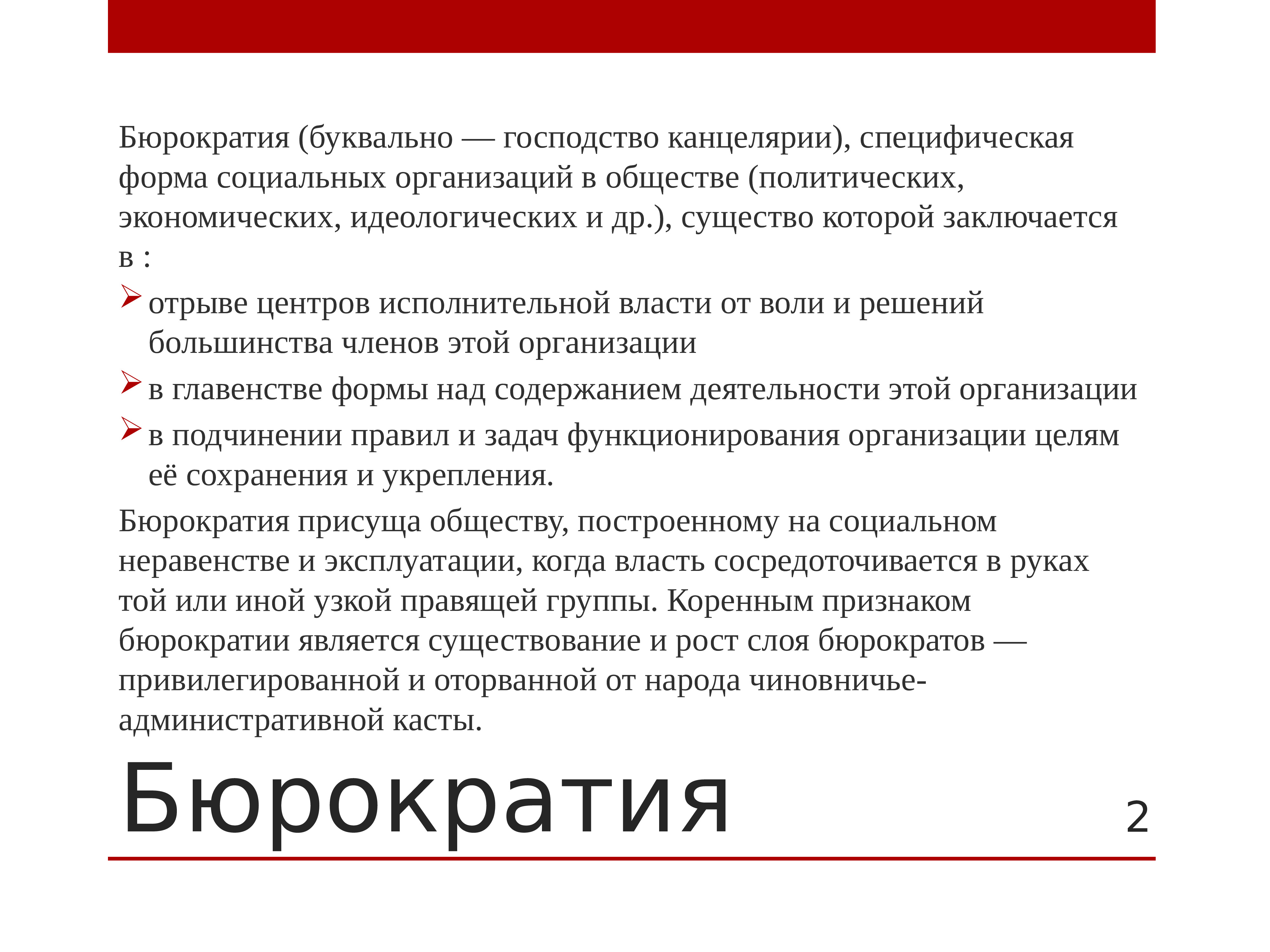 Бюрократия (буквально — господство канцелярии), специфическая форма социальных организаций в обществе (политических, экономических, идеологических и др.), существо которой заключается в :

➢ отрыве центров исполнительной власти от воли и решений большинства членов этой организации

➢ в главенстве формы над содержанием деятельности этой организации

➢ в подчинении правил и задач функционирования организации целям её сохранения и укрепления.

Бюрократия присуща обществу, построенному на социальном неравенстве и эксплуатации, когда власть сосредоточивается в руках той или иной узкой правящей группы. Коренным признаком бюрократии является существование и рост слоя бюрократов — привилегированной и оторванной от народа чиновничье-административной касты.

Бюрократия

2